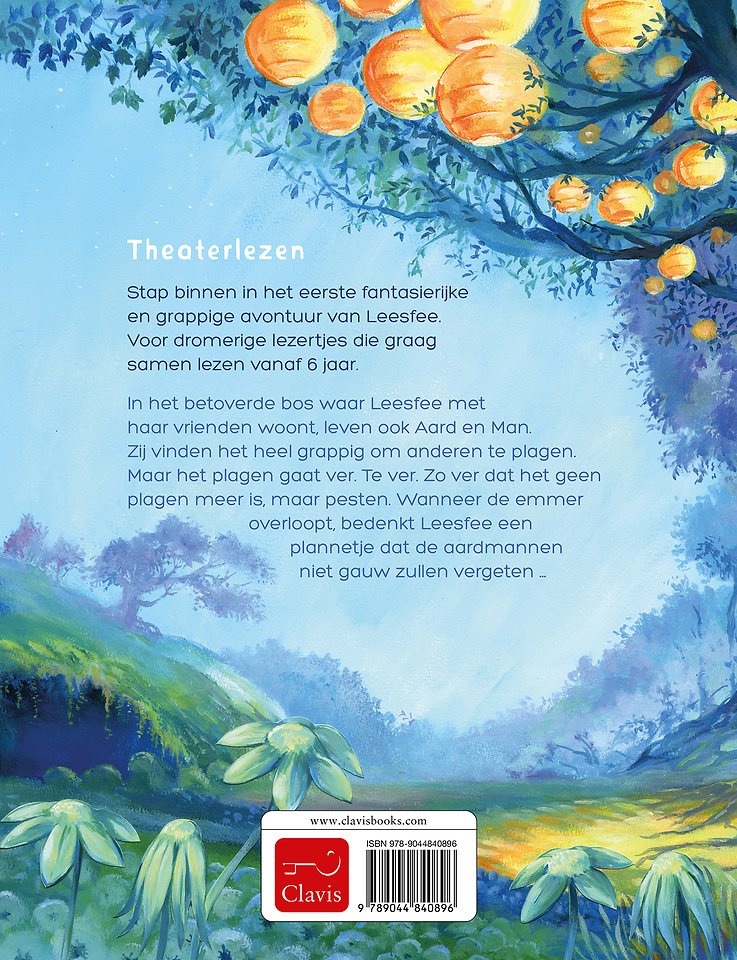 Theaterlezen

Stap binnen in het eerste fantasierijke en grappige avontuur van Leesfee. Voor dromerige lezertjes die graag samen lezen vanaf 6 jaar.

In het betoverde bos waar Leesfee met haar vrienden woont, leven ook Aard en Man. Zij vinden het heel grappig om anderen te plagen. Maar het plagen gaat ver. Te ver. Zo ver dat het geen plagen meer is, maar pesten. Wanneer de emmer overloopt, bedenkt Leesfee een plannetje dat de aardmannen niet gauw zullen vergeten ...

www.clavisbooks.com

Clavis

ISBN 978-9044840896

9 789044 840896